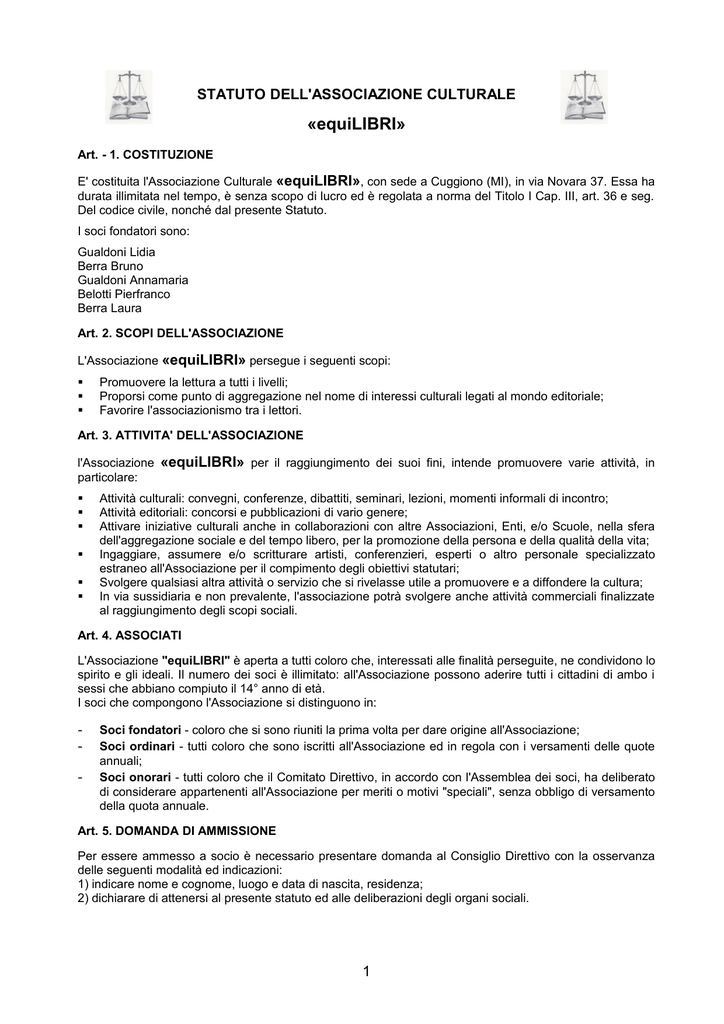 STATUTO DELL'ASSOCIAZIONE CULTURALE

«equiLIBRI»

Art. - 1. COSTITUZIONE

E' costituita l'Associazione Culturale «equiLIBRI», con sede a Cuggiono (MI), in via Novara 37. Essa ha durata illimitata nel tempo, è senza scopo di lucro ed è regolata a norma del Titolo I Cap. III, art. 36 e seg. Del codice civile, nonché dal presente Statuto.

I soci fondatori sono:

Gualdoni Lidia
Berra Bruno
Gualdoni Annamaria
Belotti Pierfranco
Berra Laura

Art. 2. SCOPI DELL'ASSOCIAZIONE

L'Associazione «equiLIBRI» persegue i seguenti scopi:

▪ Promuovere la lettura a tutti i livelli;
▪ Proporsi come punto di aggregazione nel nome di interessi culturali legati al mondo editoriale;
▪ Favorire l'associazionismo tra i lettori.

Art. 3. ATTIVITA' DELL'ASSOCIAZIONE

l'Associazione «equiLIBRI» per il raggiungimento dei suoi fini, intende promuovere varie attività, in particolare:

▪ Attività culturali: convegni, conferenze, dibattiti, seminari, lezioni, momenti informali di incontro;
▪ Attività editoriali: concorsi e pubblicazioni di vario genere;
▪ Attivare iniziative culturali anche in collaborazioni con altre Associazioni, Enti, e/o Scuole, nella sfera dell'aggregazione sociale e del tempo libero, per la promozione della persona e della qualità della vita;
▪ Ingaggiare, assumere e/o scritturare artisti, conferenzieri, esperti o altro personale specializzato estraneo all'Associazione per il compimento degli obiettivi statutari;
▪ Svolgere qualsiasi altra attività o servizio che si rivelasse utile a promuovere e a diffondere la cultura;
▪ In via sussidiaria e non prevalente, l'associazione potrà svolgere anche attività commerciali finalizzate al raggiungimento degli scopi sociali.

Art. 4. ASSOCIATI

L'Associazione "equiLIBRI" è aperta a tutti coloro che, interessati alle finalità perseguite, ne condividono lo spirito e gli ideali. Il numero dei soci è illimitato: all'Associazione possono aderire tutti i cittadini di ambo i sessi che abbiano compiuto il 14° anno di età.
I soci che compongono l'Associazione si distinguono in:

- Soci fondatori - coloro che si sono riuniti la prima volta per dare origine all'Associazione;
- Soci ordinari - tutti coloro che sono iscritti all'Associazione ed in regola con i versamenti delle quote annuali;
- Soci onorari - tutti coloro che il Comitato Direttivo, in accordo con l'Assemblea dei soci, ha deliberato di considerare appartenenti all'Associazione per meriti o motivi "speciali", senza obbligo di versamento della quota annuale.

Art. 5. DOMANDA DI AMMISSIONE

Per essere ammesso a socio è necessario presentare domanda al Consiglio Direttivo con la osservanza delle seguenti modalità ed indicazioni:
1) indicare nome e cognome, luogo e data di nascita, residenza;
2) dichiarare di attenersi al presente statuto ed alle deliberazioni degli organi sociali.

1